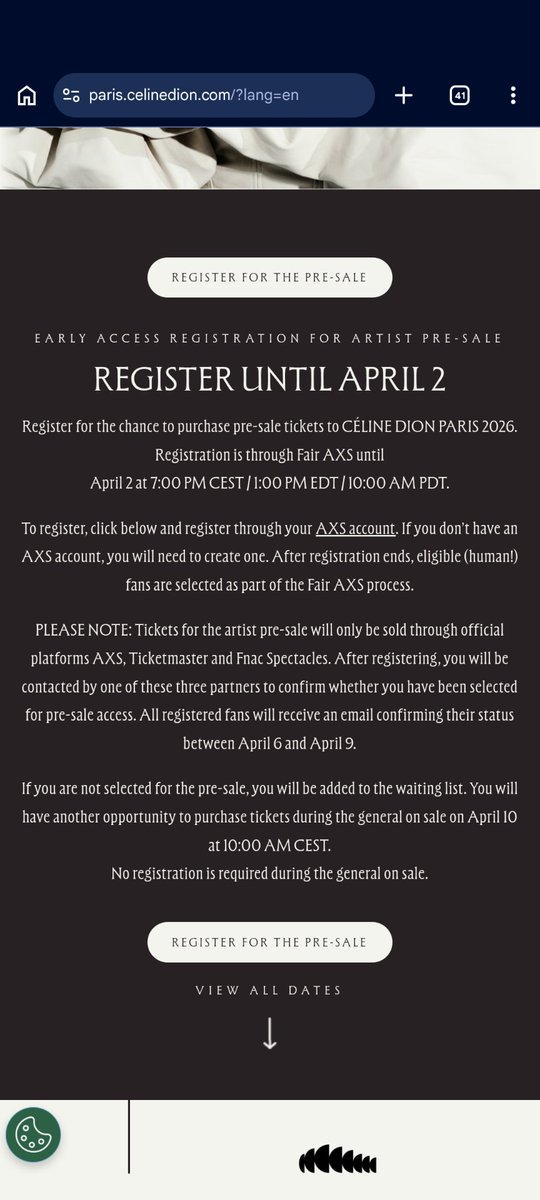 paris.celinedion.com/?lang=en

41

REGISTER FOR THE PRE-SALE

EARLY ACCESS REGISTRATION FOR ARTIST PRE-SALE

REGISTER UNTIL APRIL 2

Register for the chance to purchase pre-sale tickets to CÉLINE DION PARIS 2026. Registration is through Fair AXS until April 2 at 7:00 PM CEST / 1:00 PM EDT / 10:00 AM PDT.

To register, click below and register through your AXS account. If you don't have an AXS account, you will need to create one. After registration ends, eligible (human!) fans are selected as part of the Fair AXS process.

PLEASE NOTE: Tickets for the artist pre-sale will only be sold through official platforms AXS, Ticketmaster and Fnac Spectacles. After registering, you will be contacted by one of these three partners to confirm whether you have been selected for pre-sale access. All registered fans will receive an email confirming their status between April 6 and April 9.

If you are not selected for the pre-sale, you will be added to the waiting list. You will have another opportunity to purchase tickets during the general on sale on April 10 at 10:00 AM CEST.
No registration is required during the general on sale.

REGISTER FOR THE PRE-SALE

VIEW ALL DATES